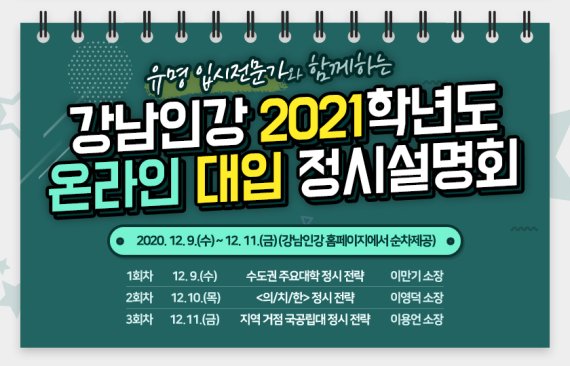 유명 입시전문가와 함께하는

강남인강 2021학년도 온라인 대입 정시설명회

2020. 12. 9.(수) ~ 12. 11.(금) (강남인강 홈페이지에서 순차제공)

| 1회차 | 12. 9.(수) | 수도권 주요대학 정시 전략 | 이만기 소장 |
|---|---|---|---|
| 2회차 | 12. 10.(목) | <의/치/한> 정시 전략 | 이영덕 소장 |
| 3회차 | 12. 11.(금) | 지역 거점 국공립대 정시 전략 | 이용언 소장 |